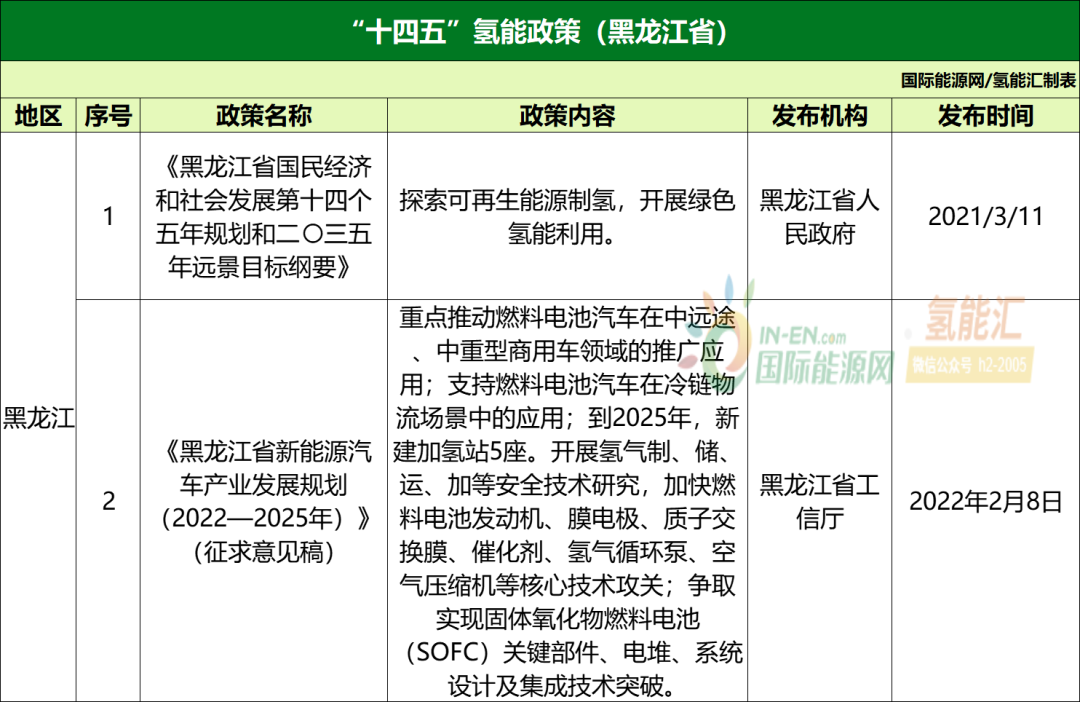 “十四五”氢能政策（黑龙江省）

国际能源网/氢能汇制表

| 地区 | 序号 | 政策名称 | 政策内容 | 发布机构 | 发布时间 |
|---|---|---|---|---|---|
| 黑龙江 | 1 | 《黑龙江省国民经济和社会发展第十四个五年规划和二〇三五年远景目标纲要》 | 探索可再生能源制氢，开展绿色氢能利用。 | 黑龙江省人民政府 | 2021/3/11 |
|  | 2 | 《黑龙江省新能源汽车产业发展规划（2022—2025年）》（征求意见稿） | 重点推动燃料电池汽车在中远途、中重型商用车领域的推广应用；支持燃料电池汽车在冷链物流场景中的应用；到2025年，新建加氢站5座。开展氢气制、储、运、加等安全技术研究，加快燃料电池发动机、膜电极、质子交换膜、催化剂、氢气循环泵、空气压缩机等核心技术攻关；争取实现固体氧化物燃料电池（SOFC）关键部件、电堆、系统设计及集成技术突破。 | 黑龙江省工信厅 | 2022年2月8日 |

IN-EN.com
国际能源网
氢能汇
微信公众号 h2-2005